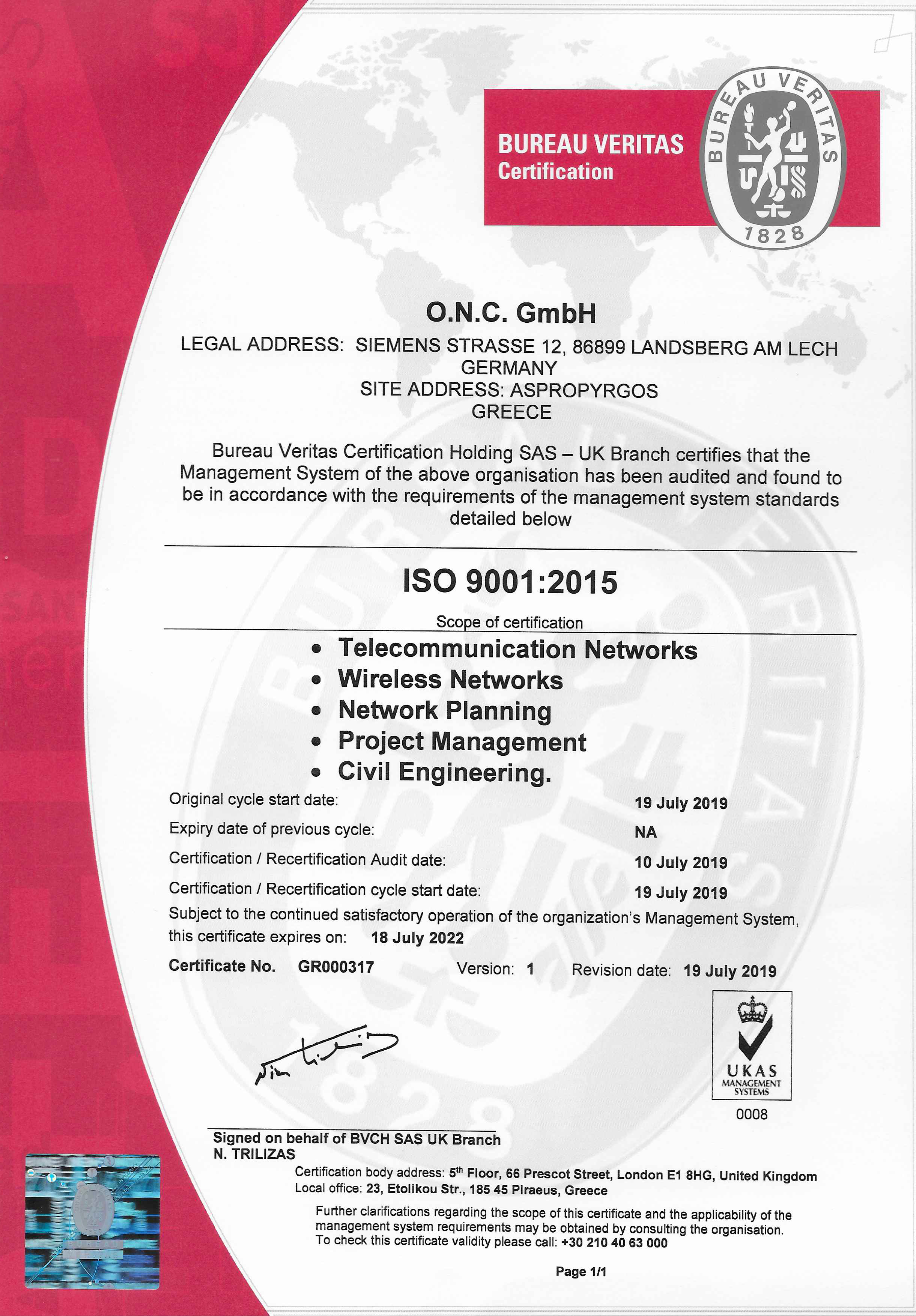 BUREAU VERITAS
Certification

BUREAU VERITAS
1828

O.N.C. GmbH

LEGAL ADDRESS: SIEMENS STRASSE 12, 86899 LANDSBERG AM LECH
GERMANY
SITE ADDRESS: ASPROPYRGOS
GREECE

Bureau Veritas Certification Holding SAS – UK Branch certifies that the Management System of the above organisation has been audited and found to be in accordance with the requirements of the management system standards detailed below

ISO 9001:2015

Scope of certification

• Telecommunication Networks
• Wireless Networks
• Network Planning
• Project Management
• Civil Engineering.

Original cycle start date: 19 July 2019
Expiry date of previous cycle: NA
Certification / Recertification Audit date: 10 July 2019
Certification / Recertification cycle start date: 19 July 2019
Subject to the continued satisfactory operation of the organization's Management System, this certificate expires on: 18 July 2022

Certificate No. GR000317 Version: 1 Revision date: 19 July 2019

UKAS
MANAGEMENT
SYSTEMS
0008

Signed on behalf of BVCH SAS UK Branch
N. TRILIZAS

Certification body address: 5$^{th}$ Floor, 66 Prescot Street, London E1 8HG, United Kingdom
Local office: 23, Etolikou Str., 185 45 Piraeus, Greece

Further clarifications regarding the scope of this certificate and the applicability of the management system requirements may be obtained by consulting the organisation.
To check this certificate validity please call: +30 210 40 63 000

Page 1/1